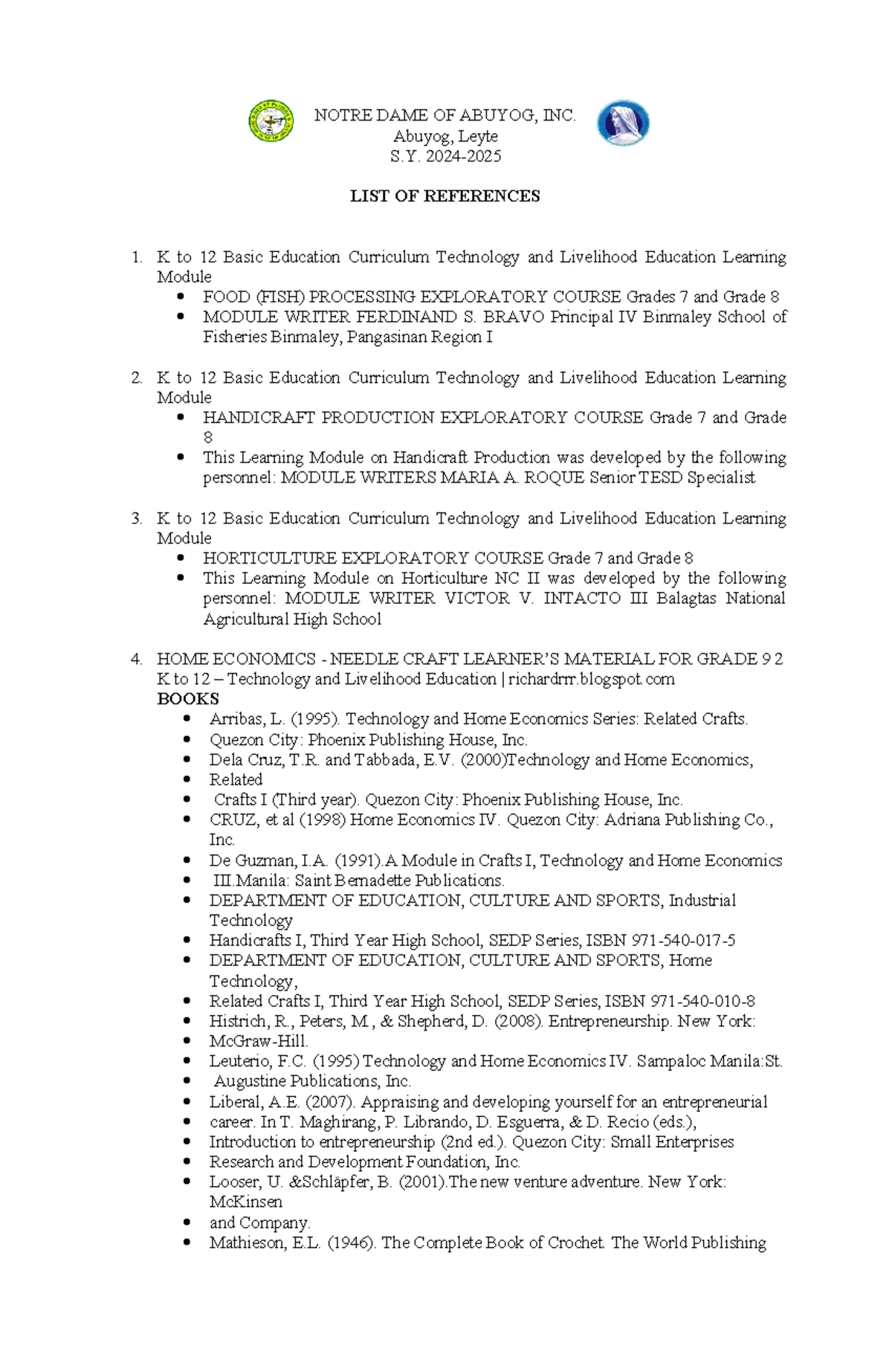 NOTRE DAME OF ABUYOG, INC.
Abuyog, Leyte
S.Y. 2024-2025

LIST OF REFERENCES

1. K to 12 Basic Education Curriculum Technology and Livelihood Education Learning Module
• FOOD (FISH) PROCESSING EXPLORATORY COURSE Grades 7 and Grade 8
• MODULE WRITER FERDINAND S. BRAVO Principal IV Binmaley School of Fisheries Binmaley, Pangasinan Region I

2. K to 12 Basic Education Curriculum Technology and Livelihood Education Learning Module
• HANDICRAFT PRODUCTION EXPLORATORY COURSE Grade 7 and Grade 8
• This Learning Module on Handicraft Production was developed by the following personnel: MODULE WRITERS MARIA A. ROQUE Senior TESD Specialist

3. K to 12 Basic Education Curriculum Technology and Livelihood Education Learning Module
• HORTICULTURE EXPLORATORY COURSE Grade 7 and Grade 8
• This Learning Module on Horticulture NC II was developed by the following personnel: MODULE WRITER VICTOR V. INTACTO III Balagtas National Agricultural High School

4. HOME ECONOMICS - NEEDLE CRAFT LEARNER'S MATERIAL FOR GRADE 9 2 K to 12 – Technology and Livelihood Education | richardrrr.blogspot.com
BOOKS
• Arribas, L. (1995). Technology and Home Economics Series: Related Crafts.
• Quezon City: Phoenix Publishing House, Inc.
• Dela Cruz, T.R. and Tabbada, E.V. (2000)Technology and Home Economics,
• Related
• Crafts I (Third year). Quezon City: Phoenix Publishing House, Inc.
• CRUZ, et al (1998) Home Economics IV. Quezon City: Adriana Publishing Co., Inc.
• De Guzman, I.A. (1991).A Module in Crafts I, Technology and Home Economics
• III.Manila: Saint Bernadette Publications.
• DEPARTMENT OF EDUCATION, CULTURE AND SPORTS, Industrial Technology
• Handicrafts I, Third Year High School, SEDP Series, ISBN 971-540-017-5
• DEPARTMENT OF EDUCATION, CULTURE AND SPORTS, Home Technology,
• Related Crafts I, Third Year High School, SEDP Series, ISBN 971-540-010-8
• Histrich, R., Peters, M., & Shepherd, D. (2008). Entrepreneurship. New York:
• McGraw-Hill.
• Leuterio, F.C. (1995) Technology and Home Economics IV. Sampaloc Manila:St.
• Augustine Publications, Inc.
• Liberal, A.E. (2007). Appraising and developing yourself for an entrepreneurial
• career. In T. Maghirang, P. Librando, D. Esguerra, & D. Recio (eds.),
• Introduction to entrepreneurship (2nd ed.). Quezon City: Small Enterprises
• Research and Development Foundation, Inc.
• Looser, U. &Schläpfer, B. (2001).The new venture adventure. New York: McKinsen
• and Company.
• Mathieson, E.L. (1946). The Complete Book of Crochet. The World Publishing